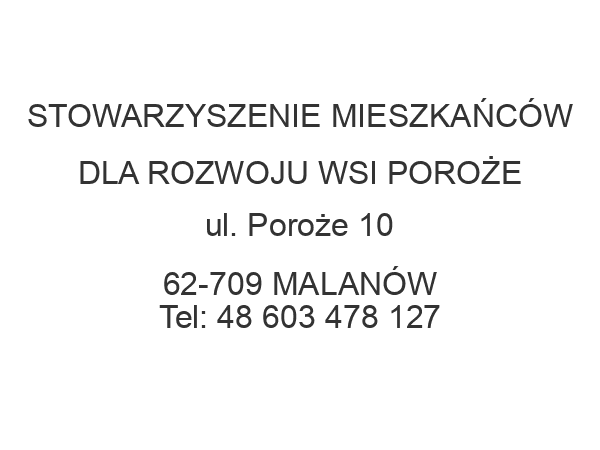 STOWARZYSZENIE MIESZKAŃCÓW

DLA ROZWOJU WSI POROŻE

ul. Poroże 10

62-709 MALANÓW
Tel: 48 603 478 127